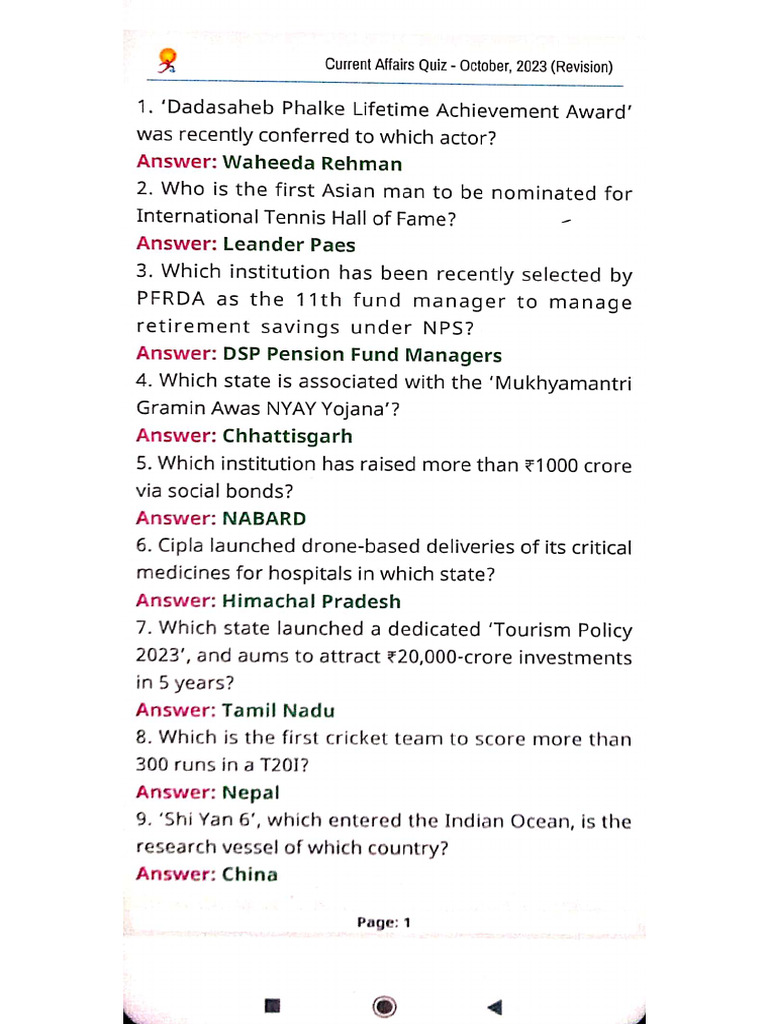 Current Affairs Quiz - October, 2023 (Revision)

1. 'Dadasaheb Phalke Lifetime Achievement Award' was recently conferred to which actor?
Answer: Waheeda Rehman
2. Who is the first Asian man to be nominated for International Tennis Hall of Fame?
Answer: Leander Paes
3. Which institution has been recently selected by PFRDA as the 11th fund manager to manage retirement savings under NPS?
Answer: DSP Pension Fund Managers
4. Which state is associated with the 'Mukhyamantri Gramin Awas NYAY Yojana'?
Answer: Chhattisgarh
5. Which institution has raised more than ₹1000 crore via social bonds?
Answer: NABARD
6. Cipla launched drone-based deliveries of its critical medicines for hospitals in which state?
Answer: Himachal Pradesh
7. Which state launched a dedicated 'Tourism Policy 2023', and aums to attract ₹20,000-crore investments in 5 years?
Answer: Tamil Nadu
8. Which is the first cricket team to score more than 300 runs in a T20I?
Answer: Nepal
9. 'Shi Yan 6', which entered the Indian Ocean, is the research vessel of which country?
Answer: China

Page: 1